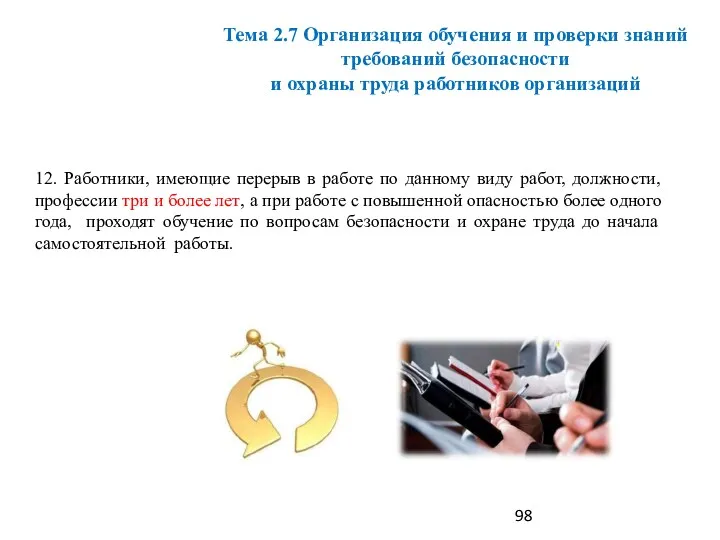 Тема 2.7 Организация обучения и проверки знаний требований безопасности
и охраны труда работников организаций

12. Работники, имеющие перерыв в работе по данному виду работ, должности, профессии три и более лет, а при работе с повышенной опасностью более одного года, проходят обучение по вопросам безопасности и охране труда до начала самостоятельной работы.

98